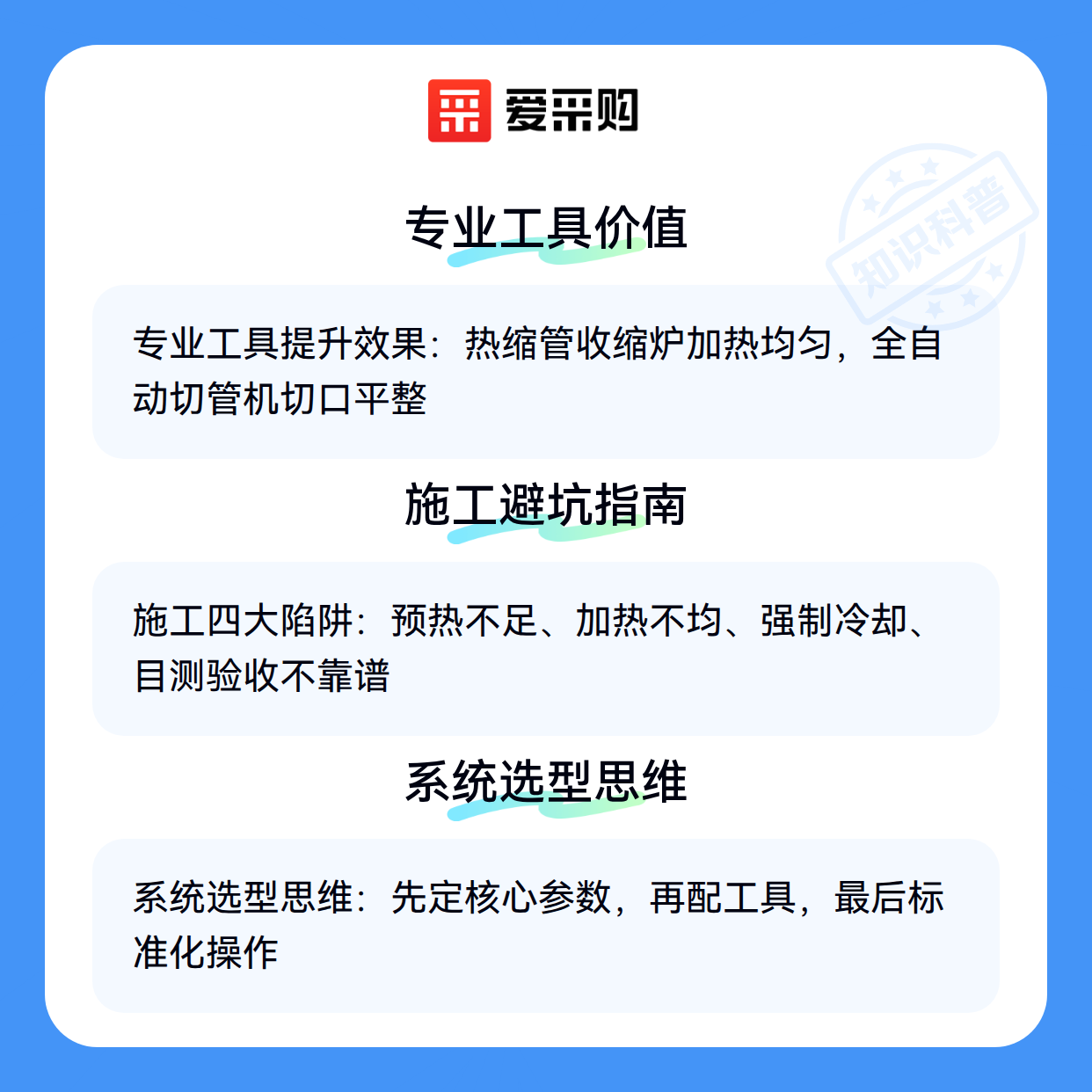 爱采购

专业工具价值

专业工具提升效果：热缩管收缩炉加热均匀，全自动切管机切口平整

施工避坑指南

施工四大陷阱：预热不足、加热不均、强制冷却、目测验收不靠谱

系统选型思维

系统选型思维：先定核心参数，再配工具，最后标准化操作

知识科普